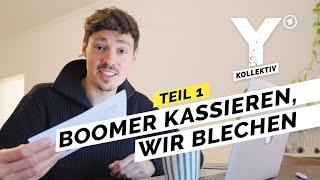 Y
1
KOLLEKTIV

TEIL 1
BOOMER KASSIEREN,
WIR BLECHEN